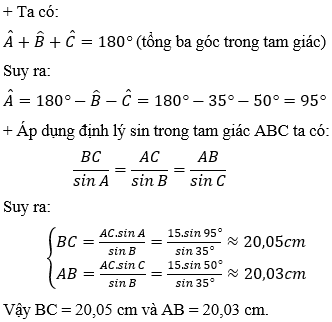 + Ta có:

$\hat{A} + \hat{B} + \hat{C} = 180°$ (tổng ba góc trong tam giác)

Suy ra:

$\hat{A} = 180° - \hat{B} - \hat{C} = 180° - 35° - 50° = 95°$

+ Áp dụng định lý sin trong tam giác ABC ta có:

$\frac{BC}{\sin A} = \frac{AC}{\sin B} = \frac{AB}{\sin C}$

Suy ra:

$\begin{cases} BC = \frac{AC.\sin A}{\sin B} = \frac{15.\sin 95°}{\sin 35°} \approx 20,05cm \\ AB = \frac{AC.\sin C}{\sin B} = \frac{15.\sin 50°}{\sin 35°} \approx 20,03cm \end{cases}$

Vậy BC = 20,05 cm và AB = 20,03 cm.